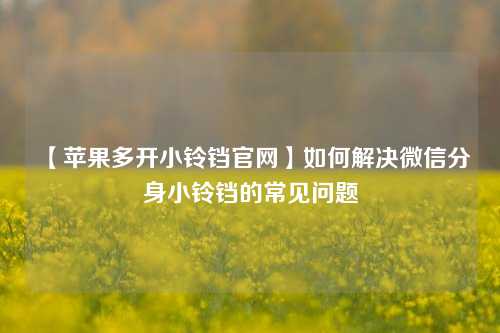 【苹果多开小铃铛官网】如何解决微信分身小铃铛的常见问题